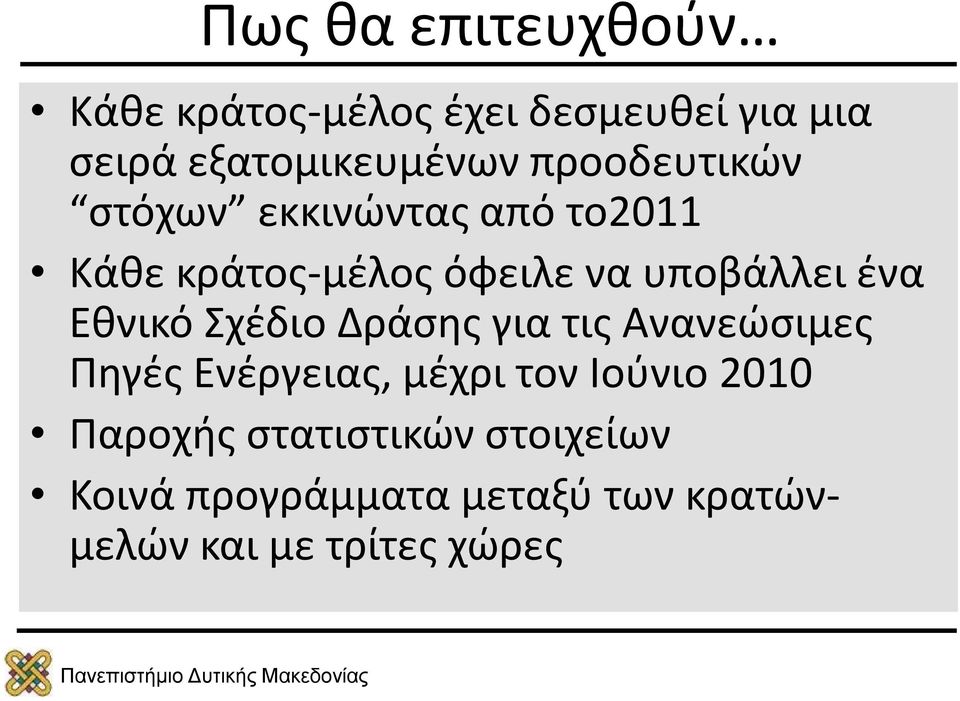 Πως θα επιτευχθούν…

• Κάθε κράτος-μέλος έχει δεσμευθεί για μια σειρά εξατομικευμένων προοδευτικών “στόχων” εκκινώντας από το2011
• Κάθε κράτος-μέλος όφειλε να υποβάλλει ένα Εθνικό Σχέδιο Δράσης για τις Ανανεώσιμες Πηγές Ενέργειας, μέχρι τον Ιούνιο 2010
• Παροχής στατιστικών στοιχείων
• Κοινά προγράμματα μεταξύ των κρατών-μελών και με τρίτες χώρες

Πανεπιστήμιο Δυτικής Μακεδονίας